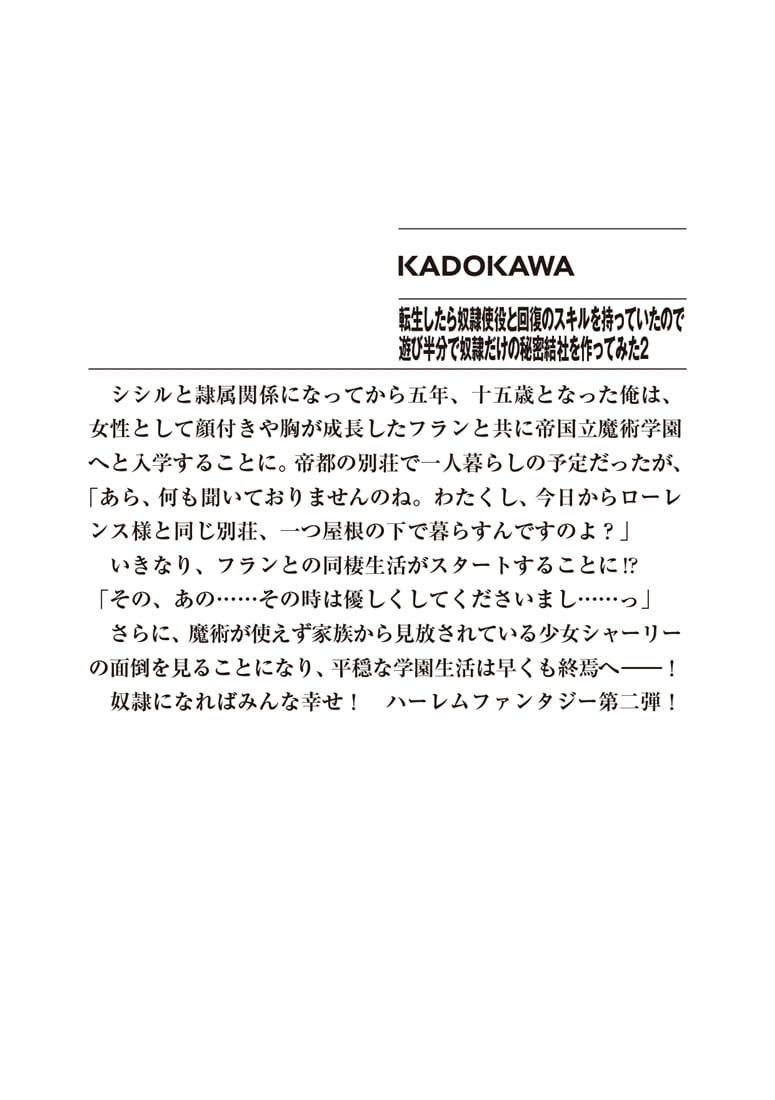 KADOKAWA

転生したら奴隷使役と回復のスキルを持っていたので遊び半分で奴隷だけの秘密結社を作ってみた2

シシルと隷属関係になってから五年、十五歳となった俺は、女性として顔付きや胸が成長したフランと共に帝国立魔術学園へと入学することに。帝都の別荘で一人暮らしの予定だったが、
「あら、何も聞いておりませんのね。わたくし、今日からローレンス様と同じ別荘、一つ屋根の下で暮らすんですのよ？」
いきなり、フランとの同棲生活がスタートすることに⁉
「その、あの……その時は優しくしてくださいまし……っ」
さらに、魔術が使えず家族から見放されている少女シャーリーの面倒を見ることになり、平穏な学園生活は早くも終焉へ——！
奴隷になればみんな幸せ！　ハーレムファンタジー第二弾！